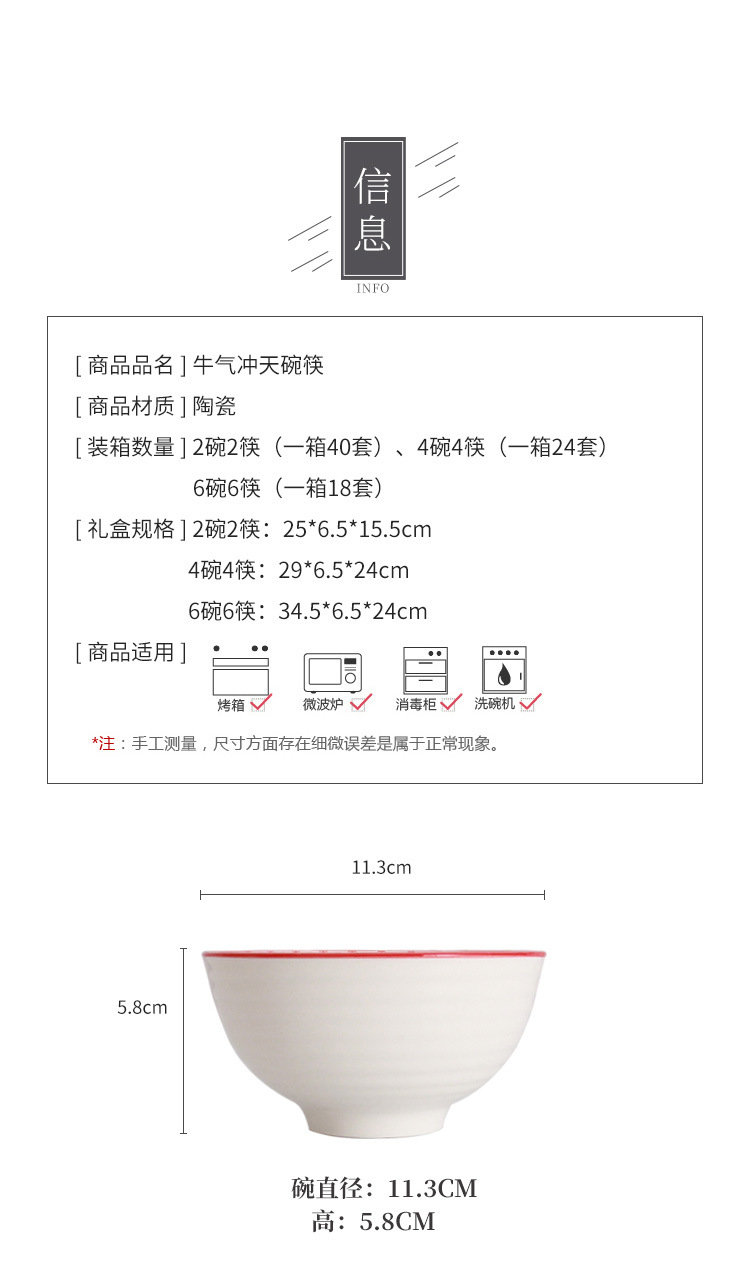 信息
INFO

[ 商品品名 ] 牛气冲天碗筷

[ 商品材质 ] 陶瓷

[ 装箱数量 ] 2碗2筷（一箱40套）、4碗4筷（一箱24套）
6碗6筷（一箱18套）

[ 礼盒规格 ] 2碗2筷：25*6.5*15.5cm
4碗4筷：29*6.5*24cm
6碗6筷：34.5*6.5*24cm

[ 商品适用 ] 烤箱 微波炉 消毒柜 洗碗机

*注：手工测量，尺寸方面存在细微误差是属于正常现象。

11.3cm

5.8cm

碗直径：11.3CM
高：5.8CM